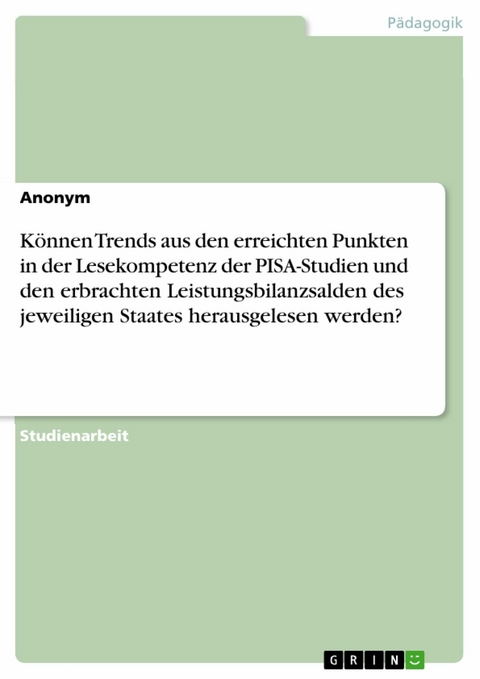 Pädagogik

Anonym

Können Trends aus den erreichten Punkten in der Lesekompetenz der PISA-Studien und den erbrachten Leistungsbilanzsalden des jeweiligen Staates herausgelesen werden?

Studienarbeit

GRIN